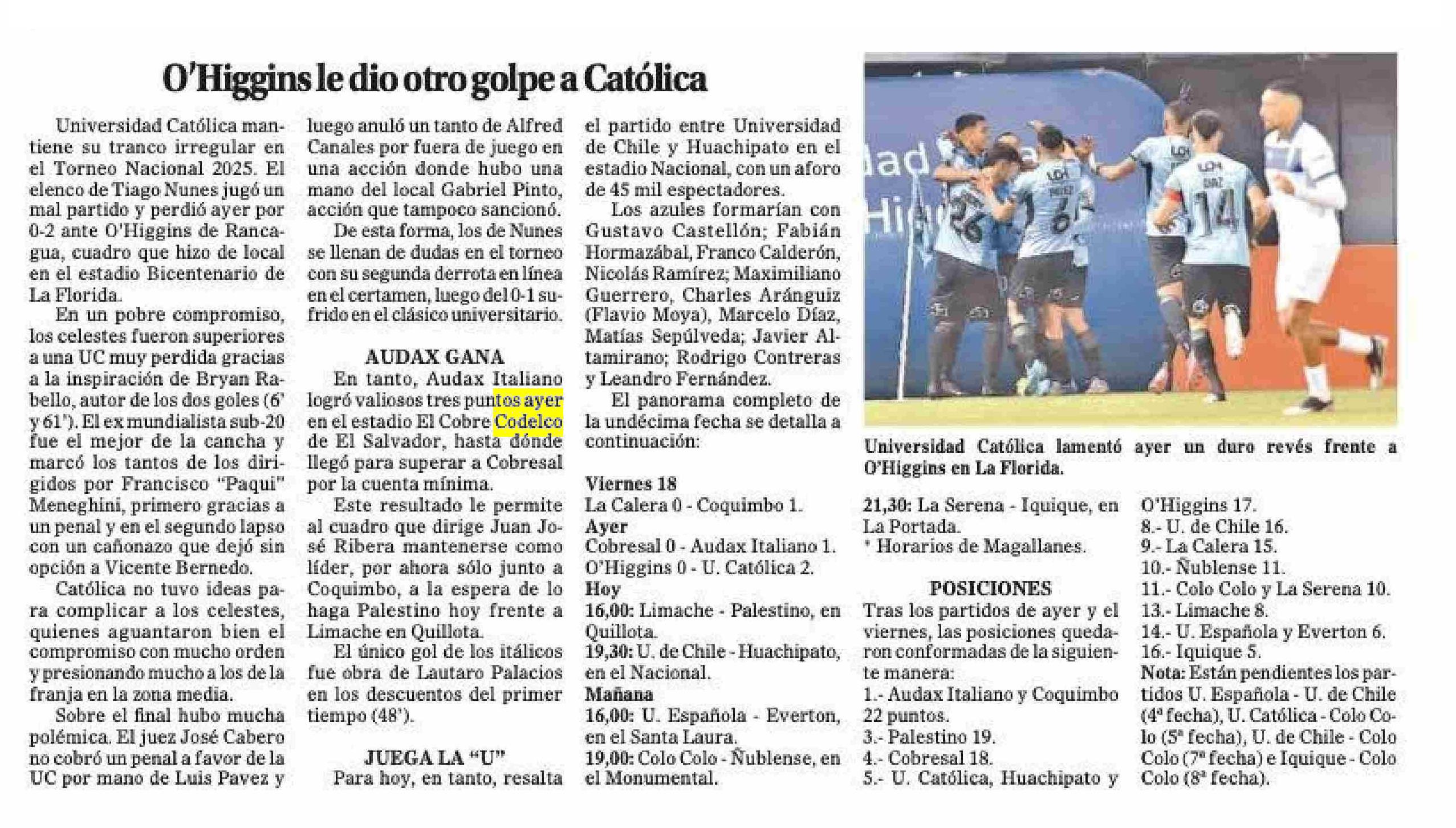 O'Higgins le dio otro golpe a Católica

Universidad Católica mantiene su tranco irregular en el Torneo Nacional 2025. El elenco de Tiago Nunes jugó un mal partido y perdió ayer por 0-2 ante O'Higgins de Rancagua, cuadro que hizo de local en el estadio Bicentenario de La Florida.

En un pobre compromiso, los celestes fueron superiores a una UC muy perdida gracias a la inspiración de Bryan Rabello, autor de los dos goles (6' y 61'). El ex mundialista sub-20 fue el mejor de la cancha y marcó los tantos de los dirigidos por Francisco "Paqui" Meneghini, primero gracias a un penal y en el segundo lapso con un cañonazo que dejó sin opción a Vicente Bernedo.

Católica no tuvo ideas para complicar a los celestes, quienes aguantaron bien el compromiso con mucho orden y presionando mucho a los de la franja en la zona media.

Sobre el final hubo mucha polémica. El juez José Cabero no cobró un penal a favor de la UC por mano de Luis Pavez y luego anuló un tanto de Alfred Canales por fuera de juego en una acción donde hubo una mano del local Gabriel Pinto, acción que tampoco sancionó.

De esta forma, los de Nunes se llenan de dudas en el torneo con su segunda derrota en línea en el certamen, luego del 0-1 sufrido en el clásico universitario.

AUDAX GANA

En tanto, Audax Italiano logró valiosos tres puntos ayer en el estadio El Cobre Codelco de El Salvador, hasta dónde llegó para superar a Cobresal por la cuenta mínima.

Este resultado le permite al cuadro que dirige Juan José Ribera mantenerse como líder, por ahora sólo junto a Coquimbo, a la espera de lo haga Palestino hoy frente a Limache en Quillota.

El único gol de los itálicos fue obra de Lautaro Palacios en los descuentos del primer tiempo (48').

JUEGA LA "U"

Para hoy, en tanto, resalta el partido entre Universidad de Chile y Huachipato en el estadio Nacional, con un aforo de 45 mil espectadores.

Los azules formarían con Gustavo Castellón; Fabián Hormazábal, Franco Calderón, Nicolás Ramírez; Maximiliano Guerrero, Charles Aránguiz (Flavio Moya), Marcelo Díaz, Matías Sepúlveda; Javier Altamirano; Rodrigo Contreras y Leandro Fernández.

El panorama completo de la undécima fecha se detalla a continuación:

Viernes 18
La Calera 0 - Coquimbo 1.
Ayer
Cobresal 0 - Audax Italiano 1.
O'Higgins 0 - U. Católica 2.
Hoy
16,00: Limache - Palestino, en Quillota.
19,30: U. de Chile - Huachipato, en el Nacional.
Mañana
16,00: U. Española - Everton, en el Santa Laura.
19,00: Colo Colo - Ñublense, en el Monumental.

Universidad Católica lamentó ayer un duro revés frente a O'Higgins en La Florida.

21,30: La Serena - Iquique, en La Portada.
* Horarios de Magallanes.

POSICIONES
Tras los partidos de ayer y el viernes, las posiciones quedaron conformadas de la siguiente manera:
1.- Audax Italiano y Coquimbo 22 puntos.
3.- Palestino 19.
4.- Cobresal 18.
5.- U. Católica, Huachipato y O'Higgins 17.
8.- U. de Chile 16.
9.- La Calera 15.
10.- Ñublense 11.
11.- Colo Colo y La Serena 10.
13.- Limache 8.
14.- U. Española y Everton 6.
16.- Iquique 5.
Nota: Están pendientes los partidos U. Española - U. de Chile (4ª fecha), U. Católica - Colo Colo (5ª fecha), U. de Chile - Colo Colo (7ª fecha) e Iquique - Colo Colo (8ª fecha).